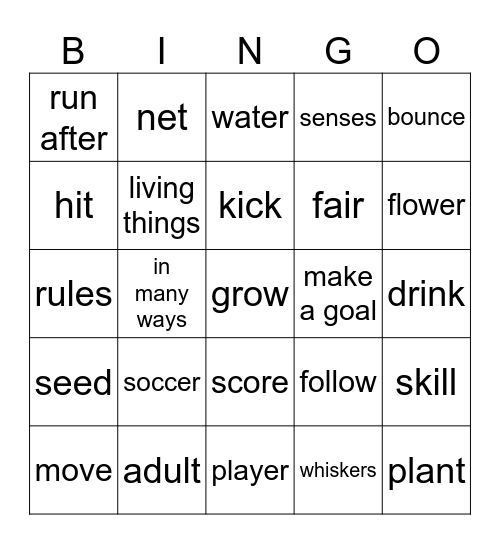 | B | I | N | G | O |
|---|---|---|---|---|
| run after | net | water | senses | bounce |
| hit | living things | kick | fair | flower |
| rules | in many ways | grow | make a goal | drink |
| seed | soccer | score | follow | skill |
| move | adult | player | whiskers | plant |